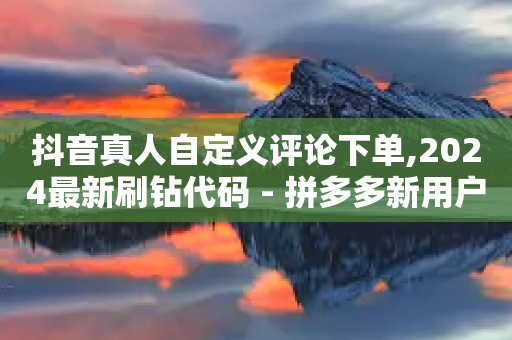 抖音真人自定义评论下单,2024最新刷钻代码 - 拼多多新用户